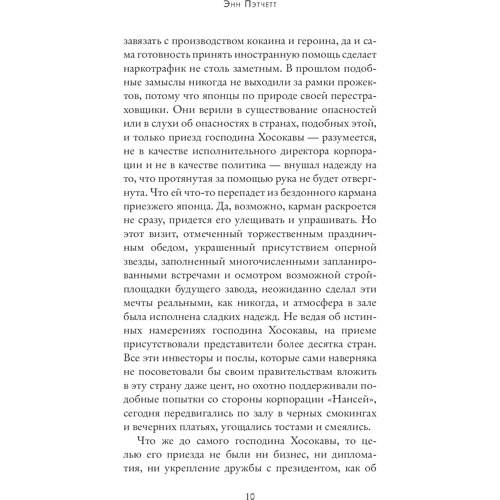 Энн Пэтчетт

завязать с производством кокаина и героина, да и сама готовность принять иностранную помощь сделает наркотрафик не столь заметным. В прошлом подобные замыслы никогда не выходили за рамки прожектов, потому что японцы по природе своей перестраховщики. Они верили в существование опасностей или в слухи об опасностях в странах, подобных этой, и только приезд господина Хосокавы — разумеется, не в качестве исполнительного директора корпорации и не в качестве политика — внушал надежду на то, что протянутая за помощью рука не будет отвергнута. Что ей что-то перепадет из бездонного кармана приезжего японца. Да, возможно, карман раскроется не сразу, придется его улещивать и упрашивать. Но этот визит, отмеченный торжественным праздничным обедом, украшенный присутствием оперной звезды, заполненный многочисленными запланированными встречами и осмотром возможной стройплощадки будущего завода, неожиданно сделал эти мечты реальными, как никогда, и атмосфера в зале была исполнена сладких надежд. Не ведая об истинных намерениях господина Хосокавы, на приеме присутствовали представители более десятка стран. Все эти инвесторы и послы, которые сами наверняка не посоветовали бы своим правительствам вложить в эту страну даже цент, но охотно поддерживали подобные попытки со стороны корпорации «Нансей», сегодня передвигались по залу в черных смокингах и вечерних платьях, угощались тостами и смеялись.

Что же до самого господина Хосокавы, то целью его приезда не были ни бизнес, ни дипломатия, ни укрепление дружбы с президентом, как об

10